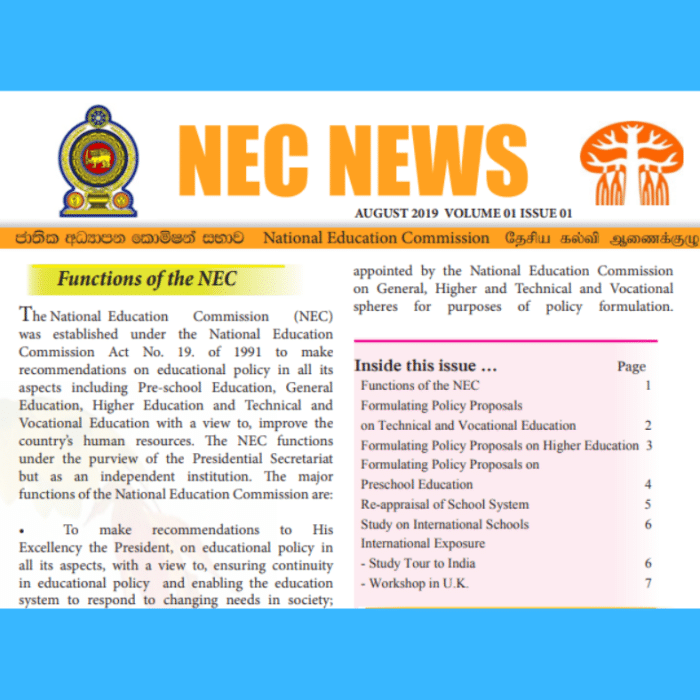 NEC NEWS

AUGUST 2019 VOLUME 01 ISSUE 01

ජාතික අධ්‍යාපන කොමිෂන් සභාව National Education Commission தேசிய கல்வி ஆணைக்குழு

Functions of the NEC

The National Education Commission (NEC) was established under the National Education Commission Act No. 19. of 1991 to make recommendations on educational policy in all its aspects including Pre-school Education, General Education, Higher Education and Technical and Vocational Education with a view to, improve the country's human resources. The NEC functions under the purview of the Presidential Secretariat but as an independent institution. The major functions of the National Education Commission are:

• To make recommendations to His Excellency the President, on educational policy in all its aspects, with a view to, ensuring continuity in educational policy and enabling the education system to respond to changing needs in society;

appointed by the National Education Commission on General, Higher and Technical and Vocational spheres for purposes of policy formulation.

| Inside this issue ... | Page |
|---|---|
| Functions of the NEC | 1 |
| Formulating Policy Proposals on Technical and Vocational Education | 2 |
| Formulating Policy Proposals on Higher Education | 3 |
| Formulating Policy Proposals on Preschool Education | 4 |
| Re-appraisal of School System | 5 |
| Study on International Schools | 6 |
| International Exposure | |
| - Study Tour to India | 6 |
| - Workshop in U.K. | 7 |